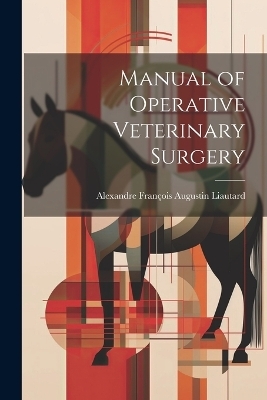 Manual of Operative Veterinary Surgery

Alexandre François Augustin Liautard